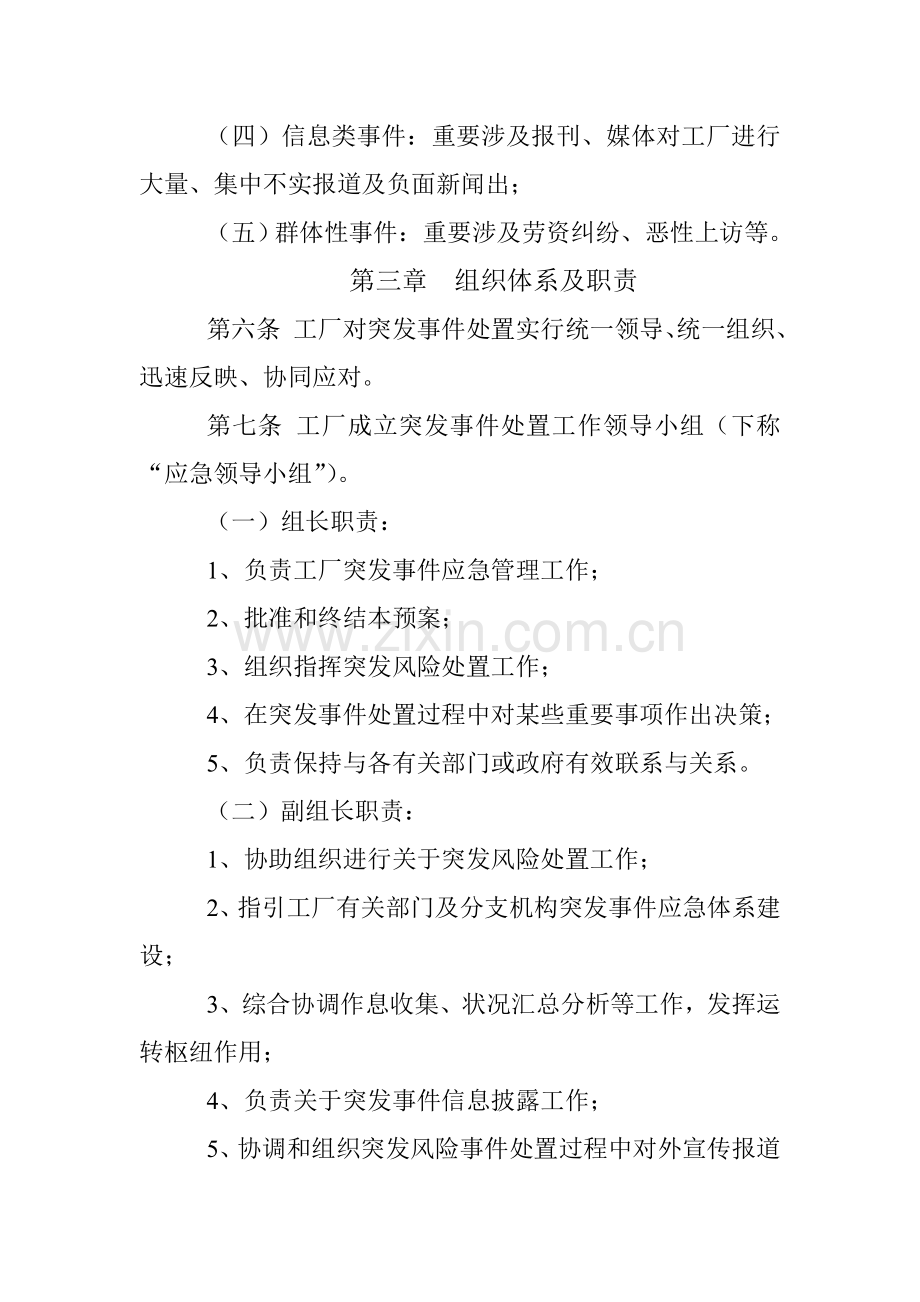 （四）信息类事件：重要涉及报刊、媒体对工厂进行大量、集中不实报道及负面新闻出；

（五）群体性事件：重要涉及劳资纠纷、恶性上访等。

第三章 组织体系及职责

第六条 工厂对突发事件处置实行统一领导、统一组织、迅速反映、协同应对。

第七条 工厂成立突发事件处置工作领导小组（下称“应急领导小组”）。

（一）组长职责：

1、负责工厂突发事件应急管理工作；

2、批准和终结本预案；

3、组织指挥突发风险处置工作；

4、在突发事件处置过程中对某些重要事项作出决策；

5、负责保持与各有关部门或政府有效联系与关系。

（二）副组长职责：

1、协助组织进行关于突发风险处置工作；

2、指引工厂有关部门及分支机构突发事件应急体系建设；

3、综合协调作息收集、状况汇总分析等工作，发挥运转枢纽作用；

4、负责关于突发事件信息披露工作；

5、协调和组织突发风险事件处置过程中对外宣传报道

www.zixin.com.cn